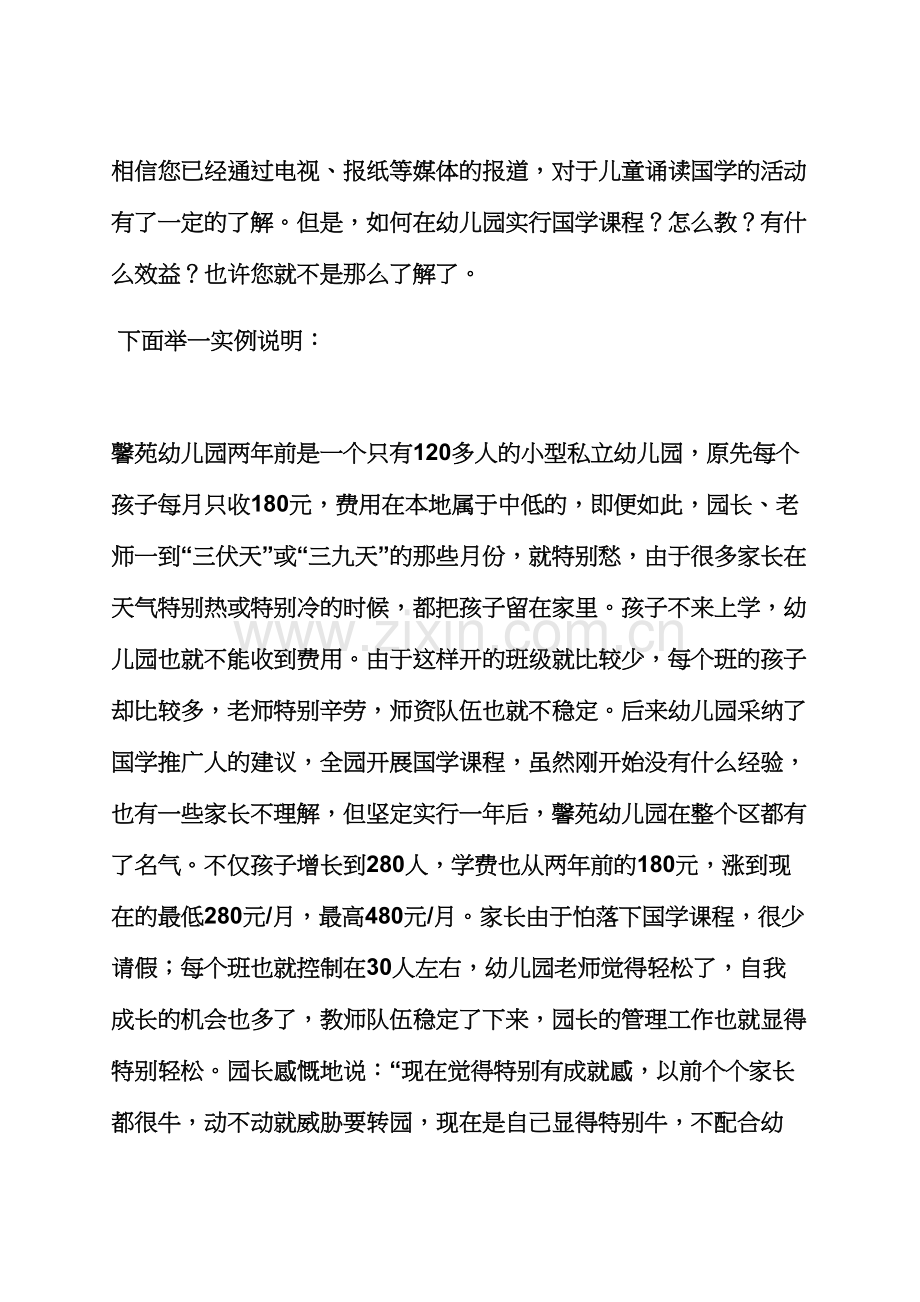 相信您已经通过电视、报纸等媒体的报道，对于儿童诵读国学的活动有了一定的了解。但是，如何在幼儿园实行国学课程？怎么教？有什么效益？也许您就不是那么了解了。

下面举一实例说明：

馨苑幼儿园两年前是一个只有120多人的小型私立幼儿园，原先每个孩子每月只收180元，费用在本地属于中低的，即便如此，园长、老师一到“三伏天”或“三九天”的那些月份，就特别愁，由于很多家长在天气特别热或特别冷的时候，都把孩子留在家里。孩子不来上学，幼儿园也就不能收到费用。由于这样开的班级就比较少，每个班的孩子却比较多，老师特别辛劳，师资队伍也就不稳定。后来幼儿园采纳了国学推广人的建议，全园开展国学课程，虽然刚开始没有什么经验，也有一些家长不理解，但坚定实行一年后，馨苑幼儿园在整个区都有了名气。不仅孩子增长到280人，学费也从两年前的180元，涨到现在的最低280元/月，最高480元/月。家长由于怕落下国学课程，很少请假；每个班也就控制在30人左右，幼儿园老师觉得轻松了，自我成长的机会也多了，教师队伍稳定了下来，园长的管理工作也就显得特别轻松。园长感慨地说：“现在觉得特别有成就感，以前个个家长都很牛，动不动就威胁要转园，现在是自己显得特别牛，不配合幼

www.zixin.com.cn